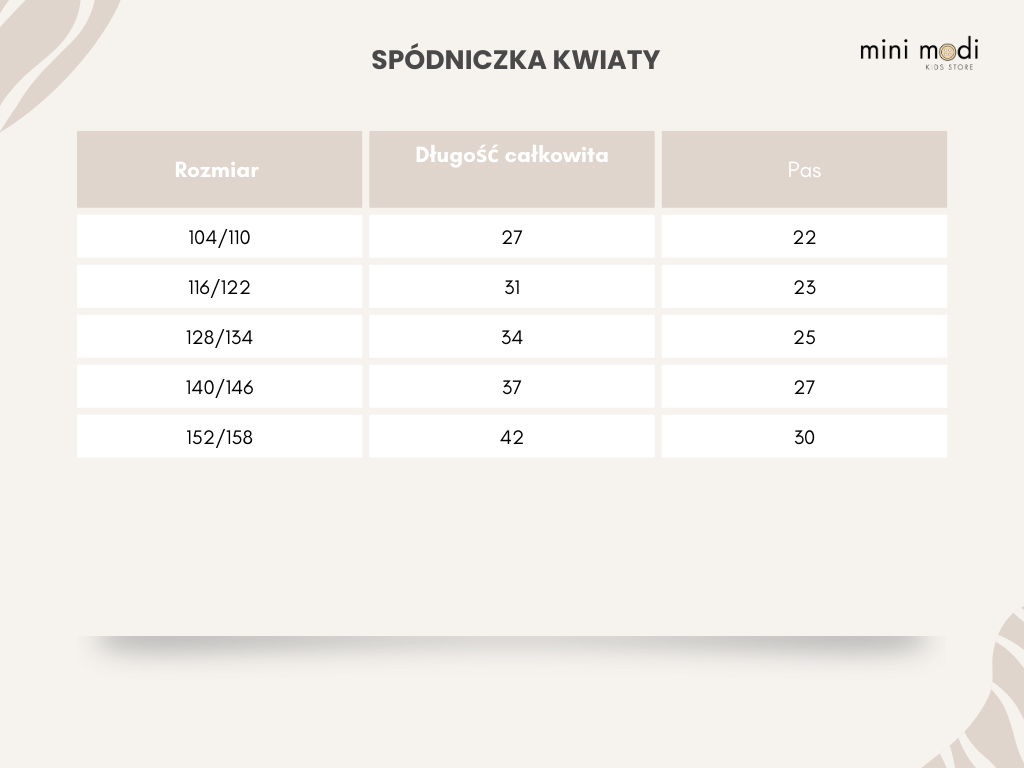 SPÓDNICZKA KWIATY

mini modi
KIDS STORE

| Rozmiar | Długość całkowita | Pas |
|---|---|---|
| 104/110 | 27 | 22 |
| 116/122 | 31 | 23 |
| 128/134 | 34 | 25 |
| 140/146 | 37 | 27 |
| 152/158 | 42 | 30 |